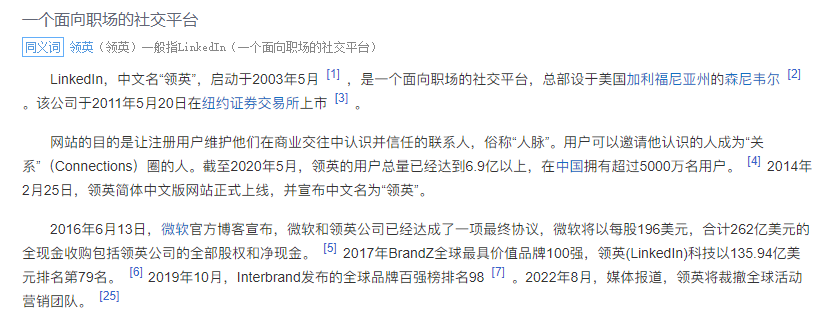 一个面向职场的社交平台

同义词 领英（领英）一般指LinkedIn（一个面向职场的社交平台）

LinkedIn，中文名“领英”，启动于2003年5月 [1] ，是一个面向职场的社交平台，总部设于美国加利福尼亚州的森尼韦尔 [2] 。该公司于2011年5月20日在纽约证券交易所上市 [3] 。

网站的目的是让注册用户维护他们在商业交往中认识并信任的联系人，俗称“人脉”。用户可以邀请他认识的人成为“关系”（Connections）圈的人。截至2020年5月，领英的用户总量已经达到6.9亿以上，在中国拥有超过5000万名用户。 [4] 2014年2月25日，领英简体中文版网站正式上线，并宣布中文名为“领英”。

2016年6月13日，微软官方博客宣布，微软和领英公司已经达成了一项最终协议，微软将以每股196美元，合计262亿美元的全现金收购包括领英公司的全部股权和净现金。 [5] 2017年BrandZ全球最具价值品牌100强，领英(LinkedIn)科技以135.94亿美元排名第79名。 [6] 2019年10月，Interbrand发布的全球品牌百强榜排名98 [7] 。2022年8月，媒体报道，领英将裁撤全球活动营销团队。 [25]